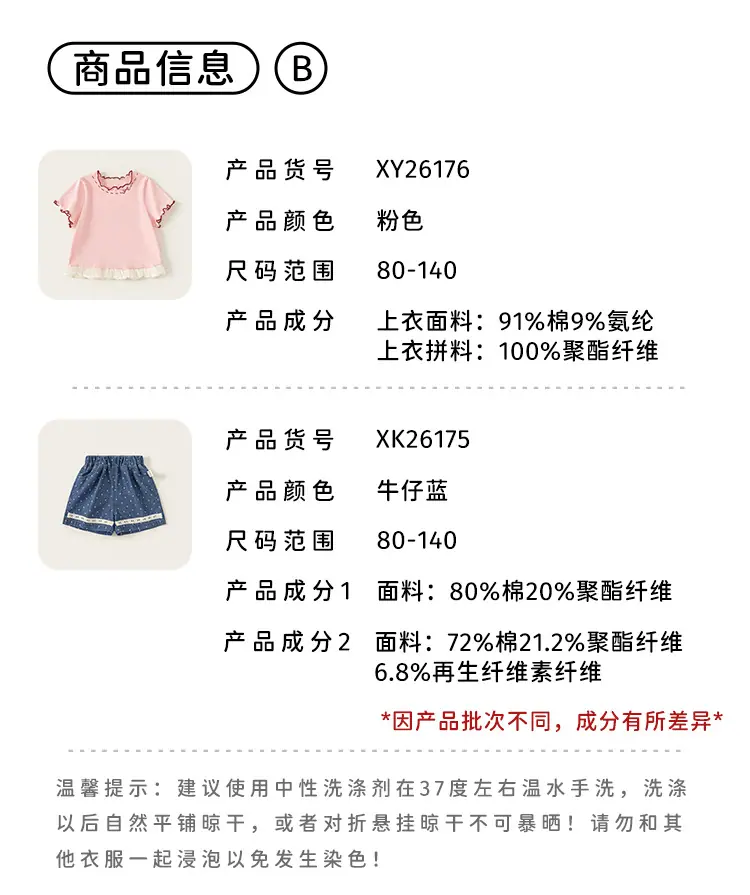 商品信息 B

产品货号 XY26176

产品颜色 粉色

尺码范围 80-140

产品成分 上衣面料：91%棉9%氨纶
上衣拼料：100%聚酯纤维

产品货号 XK26175

产品颜色 牛仔蓝

尺码范围 80-140

产品成分1 面料：80%棉20%聚酯纤维

产品成分2 面料：72%棉21.2%聚酯纤维
6.8%再生纤维素纤维

*因产品批次不同，成分有所差异*

温馨提示：建议使用中性洗涤剂在37度左右温水手洗，洗涤以后自然平铺晾干，或者对折悬挂晾干不可暴晒！请勿和其他衣服一起浸泡以免发生染色！